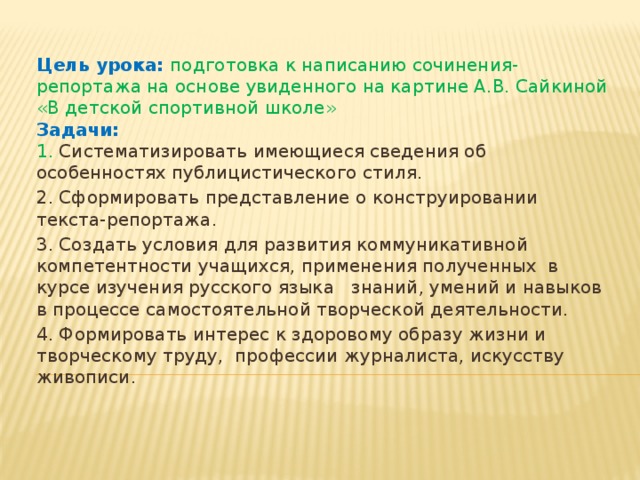 Цель урока: подготовка к написанию сочинения-репортажа на основе увиденного на картине А.В. Сайкиной «В детской спортивной школе»
Задачи:
1. Систематизировать имеющиеся сведения об особенностях публицистического стиля.

2. Сформировать представление о конструировании текста-репортажа.

3. Создать условия для развития коммуникативной компетентности учащихся, применения полученных в курсе изучения русского языка знаний, умений и навыков в процессе самостоятельной творческой деятельности.

4. Формировать интерес к здоровому образу жизни и творческому труду, профессии журналиста, искусству живописи.